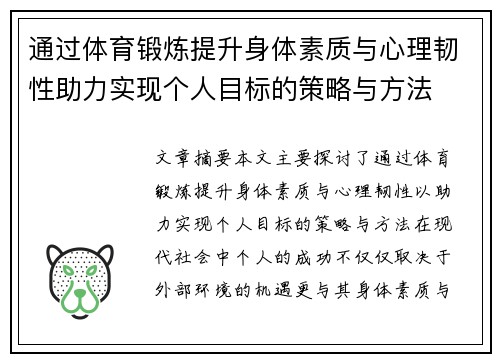 通过体育锻炼提升身体素质与心理韧性助力实现个人目标的策略与方法

文章摘要本文主要探讨了通过体育锻炼提升身体素质与心理韧性以助力实现个人目标的策略与方法在现代社会中个人的成功不仅仅取决于外部环境的机遇更与其身体素质与